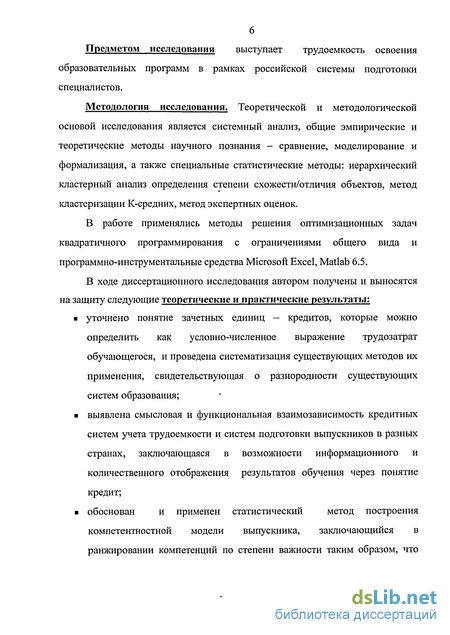 6

Предметом исследования выступает трудоемкость освоения образовательных программ в рамках российской системы подготовки специалистов.

Методология исследования. Теоретической и методологической основой исследования является системный анализ, общие эмпирические и теоретические методы научного познания – сравнение, моделирование и формализация, а также специальные статистические методы: иерархический кластерный анализ определения степени схожести/отличия объектов, метод кластеризации К-средних, метод экспертных оценок.

В работе применялись методы решения оптимизационных задач квадратичного программирования с ограничениями общего вида и программно-инструментальные средства Microsoft Excel, Matlab 6.5.

В ходе диссертационного исследования автором получены и выносятся на защиту следующие теоретические и практические результаты:

▪ уточнено понятие зачетных единиц – кредитов, которые можно определить как условно-численное выражение трудозатрат обучающегося, и проведена систематизация существующих методов их применения, свидетельствующая о разнородности существующих систем образования;

▪ выявлена смысловая и функциональная взаимозависимость кредитных систем учета трудоемкости и систем подготовки выпускников в разных странах, заключающаяся в возможности информационного и количественного отображения результатов обучения через понятие кредит;

▪ обоснован и применен статистический метод построения компетентностной модели выпускника, заключающийся в ранжировании компетенций по степени важности таким образом, что

dsLib.net
библиотека диссертаций